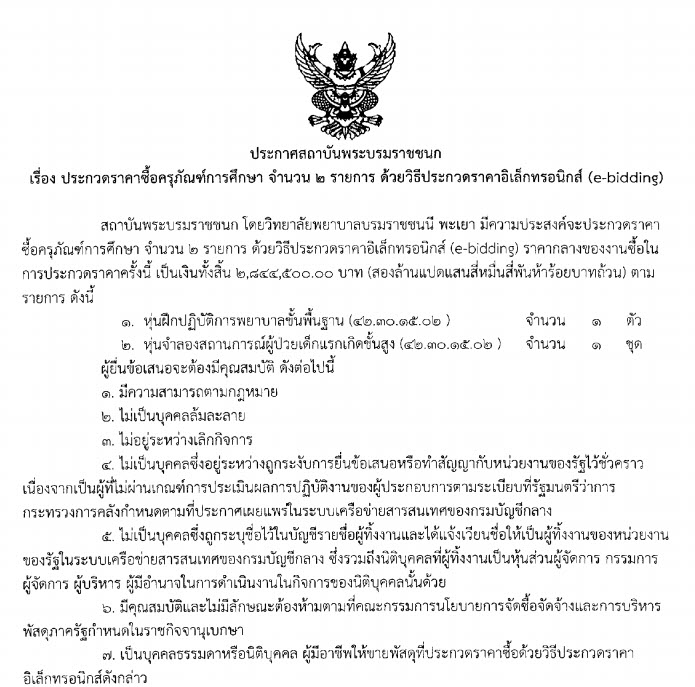 ประกาศสถาบันพระบรมราชชนก
เรื่อง ประกวดราคาซื้อครุภัณฑ์การศึกษา จำนวน ๒ รายการ ด้วยวิธีประกวดราคาอิเล็กทรอนิกส์ (e-bidding)

สถาบันพระบรมราชชนก โดยวิทยาลัยพยาบาลบรมราชชนนี พะเยา มีความประสงค์จะประกวดราคาซื้อครุภัณฑ์การศึกษา จำนวน ๒ รายการ ด้วยวิธีประกวดราคาอิเล็กทรอนิกส์ (e-bidding) ราคากลางของงานซื้อในการประกวดราคาครั้งนี้ เป็นเงินทั้งสิ้น ๒,๘๔๔,๕๐๐.๐๐ บาท (สองล้านแปดแสนสี่หมื่นสี่พันห้าร้อยบาทถ้วน) ตามรายการ ดังนี้

๑. หุ่นฝึกปฏิบัติการพยาบาลขั้นพื้นฐาน (๔๒.๓๐.๑๕.๐๒ ) จำนวน ๑ ตัว
๒. หุ่นจำลองสถานการณ์ผู้ป่วยเด็กแรกเกิดขั้นสูง (๔๒.๓๐.๑๕.๐๒ ) จำนวน ๑ ชุด

ผู้ยื่นข้อเสนอจะต้องมีคุณสมบัติ ดังต่อไปนี้

๑. มีความสามารถตามกฎหมาย

๒. ไม่เป็นบุคคลล้มละลาย

๓. ไม่อยู่ระหว่างเลิกกิจการ

๔. ไม่เป็นบุคคลซึ่งอยู่ระหว่างถูกระงับการยื่นข้อเสนอหรือทำสัญญากับหน่วยงานของรัฐไว้ชั่วคราว เนื่องจากเป็นผู้ที่ไม่ผ่านเกณฑ์การประเมินผลการปฏิบัติงานของผู้ประกอบการตามระเบียบที่รัฐมนตรีว่าการกระทรวงการคลังกำหนดตามที่ประกาศเผยแพร่ในระบบเครือข่ายสารสนเทศของกรมบัญชีกลาง

๕. ไม่เป็นบุคคลซึ่งถูกระบุชื่อไว้ในบัญชีรายชื่อผู้ทิ้งงานและได้แจ้งเวียนชื่อให้เป็นผู้ทิ้งงานของหน่วยงานของรัฐในระบบเครือข่ายสารสนเทศของกรมบัญชีกลาง ซึ่งรวมถึงนิติบุคคลที่ผู้ทิ้งงานเป็นหุ้นส่วนผู้จัดการ กรรมการผู้จัดการ ผู้บริหาร ผู้มีอำนาจในการดำเนินงานในกิจการของนิติบุคคลนั้นด้วย

๖. มีคุณสมบัติและไม่มีลักษณะต้องห้ามตามที่คณะกรรมการนโยบายการจัดซื้อจัดจ้างและการบริหารพัสดุภาครัฐกำหนดในราชกิจจานุเบกษา

๗. เป็นบุคคลธรรมดาหรือนิติบุคคล ผู้มีอาชีพให้ขายพัสดุที่ประกวดราคาซื้อด้วยวิธีประกวดราคาอิเล็กทรอนิกส์ดังกล่าว